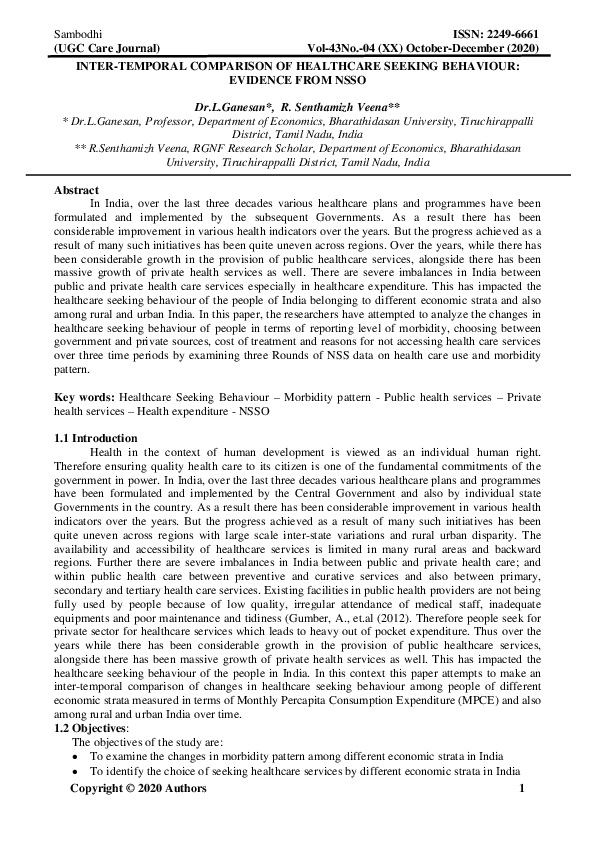 Sambodhi
(UGC Care Journal)

ISSN: 2249-6661
Vol-43No.-04 (XX) October-December (2020)

INTER-TEMPORAL COMPARISON OF HEALTHCARE SEEKING BEHAVIOUR: EVIDENCE FROM NSSO

Dr.L.Ganesan*, R. Senthamizh Veena**
* Dr.L.Ganesan, Professor, Department of Economics, Bharathidasan University, Tiruchirappalli District, Tamil Nadu, India
** R.Senthamizh Veena, RGNF Research Scholar, Department of Economics, Bharathidasan University, Tiruchirappalli District, Tamil Nadu, India

Abstract
In India, over the last three decades various healthcare plans and programmes have been formulated and implemented by the subsequent Governments. As a result there has been considerable improvement in various health indicators over the years. But the progress achieved as a result of many such initiatives has been quite uneven across regions. Over the years, while there has been considerable growth in the provision of public healthcare services, alongside there has been massive growth of private health services as well. There are severe imbalances in India between public and private health care services especially in healthcare expenditure. This has impacted the healthcare seeking behaviour of the people of India belonging to different economic strata and also among rural and urban India. In this paper, the researchers have attempted to analyze the changes in healthcare seeking behaviour of people in terms of reporting level of morbidity, choosing between government and private sources, cost of treatment and reasons for not accessing health care services over three time periods by examining three Rounds of NSS data on health care use and morbidity pattern.

Key words: Healthcare Seeking Behaviour – Morbidity pattern - Public health services – Private health services – Health expenditure - NSSO

1.1 Introduction
Health in the context of human development is viewed as an individual human right. Therefore ensuring quality health care to its citizen is one of the fundamental commitments of the government in power. In India, over the last three decades various healthcare plans and programmes have been formulated and implemented by the Central Government and also by individual state Governments in the country. As a result there has been considerable improvement in various health indicators over the years. But the progress achieved as a result of many such initiatives has been quite uneven across regions with large scale inter-state variations and rural urban disparity. The availability and accessibility of healthcare services is limited in many rural areas and backward regions. Further there are severe imbalances in India between public and private health care; and within public health care between preventive and curative services and also between primary, secondary and tertiary health care services. Existing facilities in public health providers are not being fully used by people because of low quality, irregular attendance of medical staff, inadequate equipments and poor maintenance and tidiness (Gumber, A., et.al (2012). Therefore people seek for private sector for healthcare services which leads to heavy out of pocket expenditure. Thus over the years while there has been considerable growth in the provision of public healthcare services, alongside there has been massive growth of private health services as well. This has impacted the healthcare seeking behaviour of the people in India. In this context this paper attempts to make an inter-temporal comparison of changes in healthcare seeking behaviour among people of different economic strata measured in terms of Monthly Percapita Consumption Expenditure (MPCE) and also among rural and urban India over time.
1.2 Objectives:
The objectives of the study are:
• To examine the changes in morbidity pattern among different economic strata in India
• To identify the choice of seeking healthcare services by different economic strata in India

Copyright © 2020 Authors
1